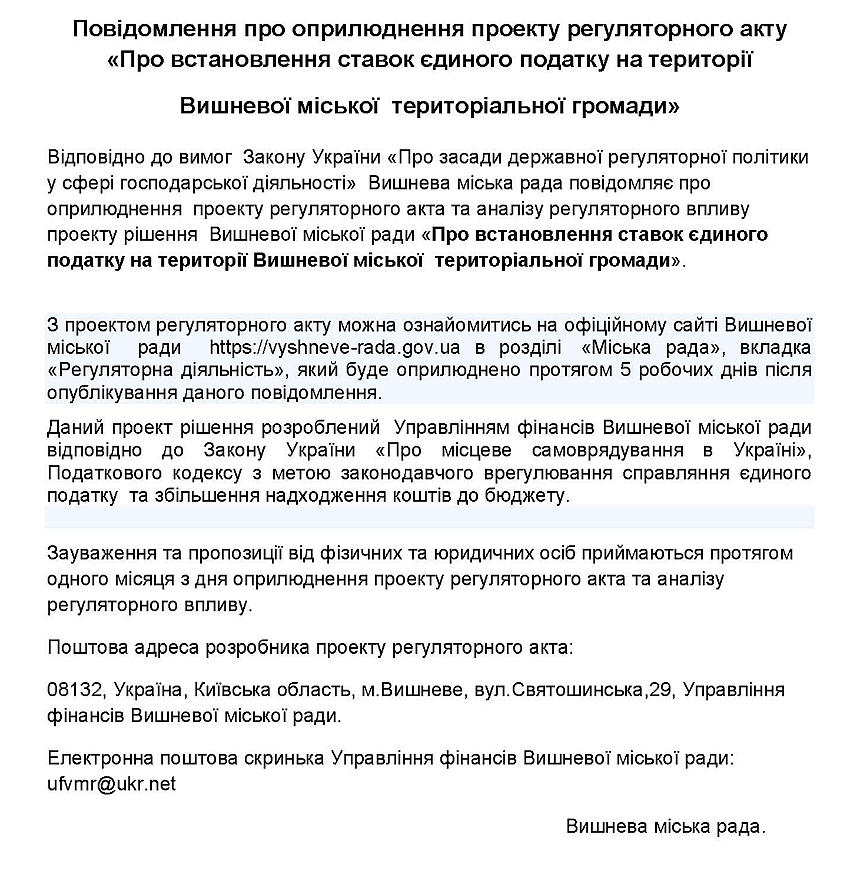 Повідомлення про оприлюднення проекту регуляторного акту «Про встановлення ставок єдиного податку на території

Вишневої міської територіальної громади»

Відповідно до вимог Закону України «Про засади державної регуляторної політики у сфері господарської діяльності» Вишнева міська рада повідомляє про оприлюднення проекту регуляторного акта та аналізу регуляторного впливу проекту рішення Вишневої міської ради «Про встановлення ставок єдиного податку на території Вишневої міської територіальної громади».

З проектом регуляторного акту можна ознайомитись на офіційному сайті Вишневої міської ради https://vyshneve-rada.gov.ua в розділі «Міська рада», вкладка «Регуляторна діяльність», який буде оприлюднено протягом 5 робочих днів після опублікування даного повідомлення.

Даний проект рішення розроблений Управлінням фінансів Вишневої міської ради відповідно до Закону України «Про місцеве самоврядування в Україні», Податкового кодексу з метою законодавчого врегулювання справляння єдиного податку та збільшення надходження коштів до бюджету.

Зауваження та пропозиції від фізичних та юридичних осіб приймаються протягом одного місяця з дня оприлюднення проекту регуляторного акта та аналізу регуляторного впливу.

Поштова адреса розробника проекту регуляторного акта:

08132, Україна, Київська область, м.Вишневе, вул.Святошинська,29, Управління фінансів Вишневої міської ради.

Електронна поштова скринька Управління фінансів Вишневої міської ради: ufvmr@ukr.net

Вишнева міська рада.